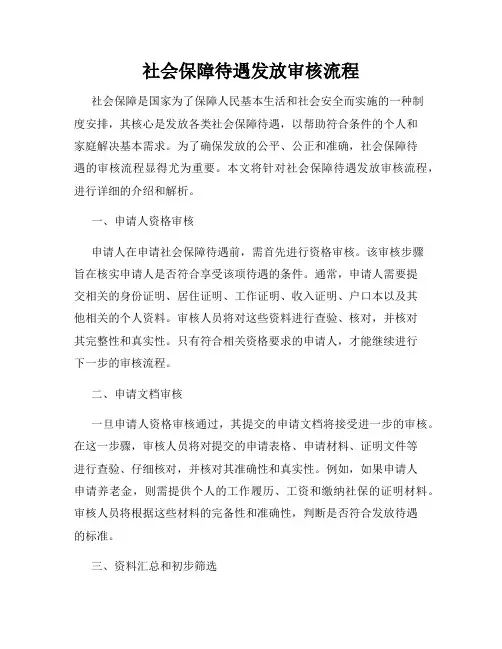 社会保障待遇发放审核流程

社会保障是国家为了保障人民基本生活和社会安全而实施的一种制度安排，其核心是发放各类社会保障待遇，以帮助符合条件的个人和家庭解决基本需求。为了确保发放的公平、公正和准确，社会保障待遇的审核流程显得尤为重要。本文将针对社会保障待遇发放审核流程，进行详细的介绍和解析。

一、申请人资格审核

申请人在申请社会保障待遇前，需首先进行资格审核。该审核步骤旨在核实申请人是否符合享受该项待遇的条件。通常，申请人需要提交相关的身份证明、居住证明、工作证明、收入证明、户口本以及其他相关的个人资料。审核人员将对这些资料进行查验、核对，并核对其完整性和真实性。只有符合相关资格要求的申请人，才能继续进行下一步的审核流程。

二、申请文档审核

一旦申请人资格审核通过，其提交的申请文档将接受进一步的审核。在这一步骤，审核人员将对提交的申请表格、申请材料、证明文件等进行查验、仔细核对，并核对其准确性和真实性。例如，如果申请人申请养老金，则需提供个人的工作履历、工资和缴纳社保的证明材料。审核人员将根据这些材料的完备性和准确性，判断是否符合发放待遇的标准。

三、资料汇总和初步筛选